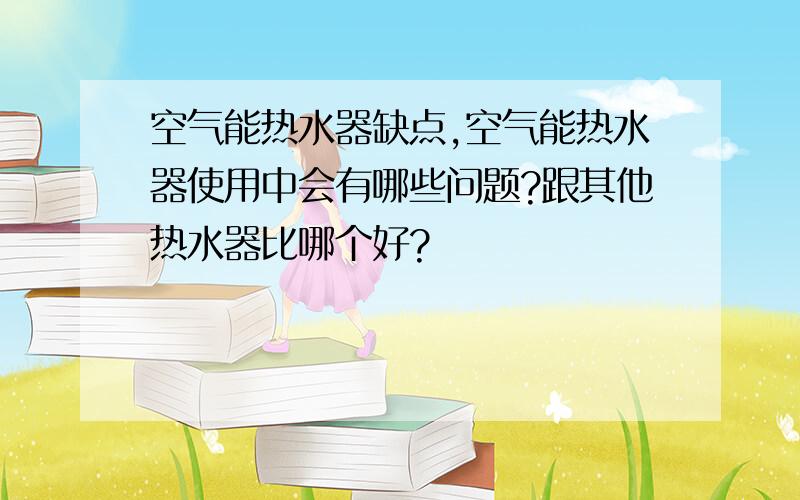 空气能热水器缺点,空气能热水器使用中会有哪些问题?跟其他热水器比哪个好?